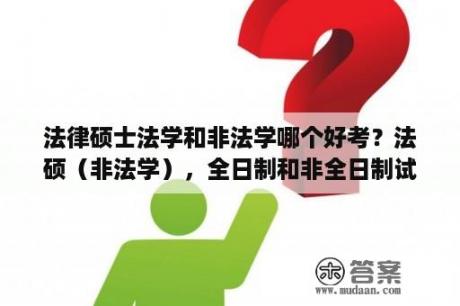 法律硕士法学和非法学哪个好考？法硕（非法学），全日制和非全日制试

木 答案
www.mudaan.com